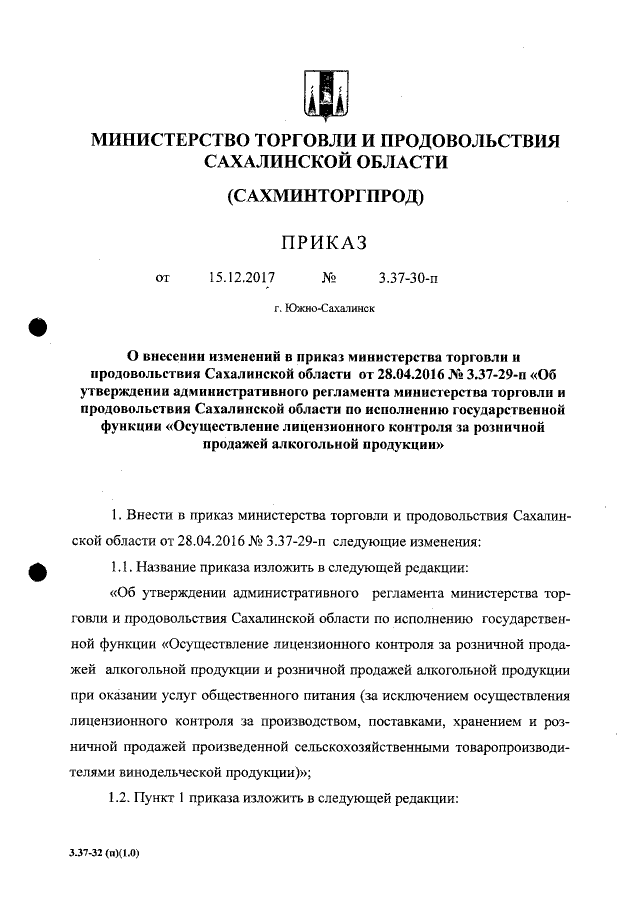 МИНИСТЕРСТВО ТОРГОВЛИ И ПРОДОВОЛЬСТВИЯ САХАЛИНСКОЙ ОБЛАСТИ

(САХМИНТОРГПРОД)

ПРИКАЗ

от 15.12.2017 № 3.37-30-п

г. Южно-Сахалинск

О внесении изменений в приказ министерства торговли и продовольствия Сахалинской области от 28.04.2016 № 3.37-29-п «Об утверждении административного регламента министерства торговли и продовольствия Сахалинской области по исполнению государственной функции «Осуществление лицензионного контроля за розничной продажей алкогольной продукции»

1. Внести в приказ министерства торговли и продовольствия Сахалинской области от 28.04.2016 № 3.37-29-п следующие изменения:

1.1. Название приказа изложить в следующей редакции:

«Об утверждении административного регламента министерства торговли и продовольствия Сахалинской области по исполнению государственной функции «Осуществление лицензионного контроля за розничной продажей алкогольной продукции и розничной продажей алкогольной продукции при оказании услуг общественного питания (за исключением осуществления лицензионного контроля за производством, поставками, хранением и розничной продажей произведенной сельскохозяйственными товаропроизводителями винодельческой продукции)»;

1.2. Пункт 1 приказа изложить в следующей редакции:

3.37-32 (п)(1.0)